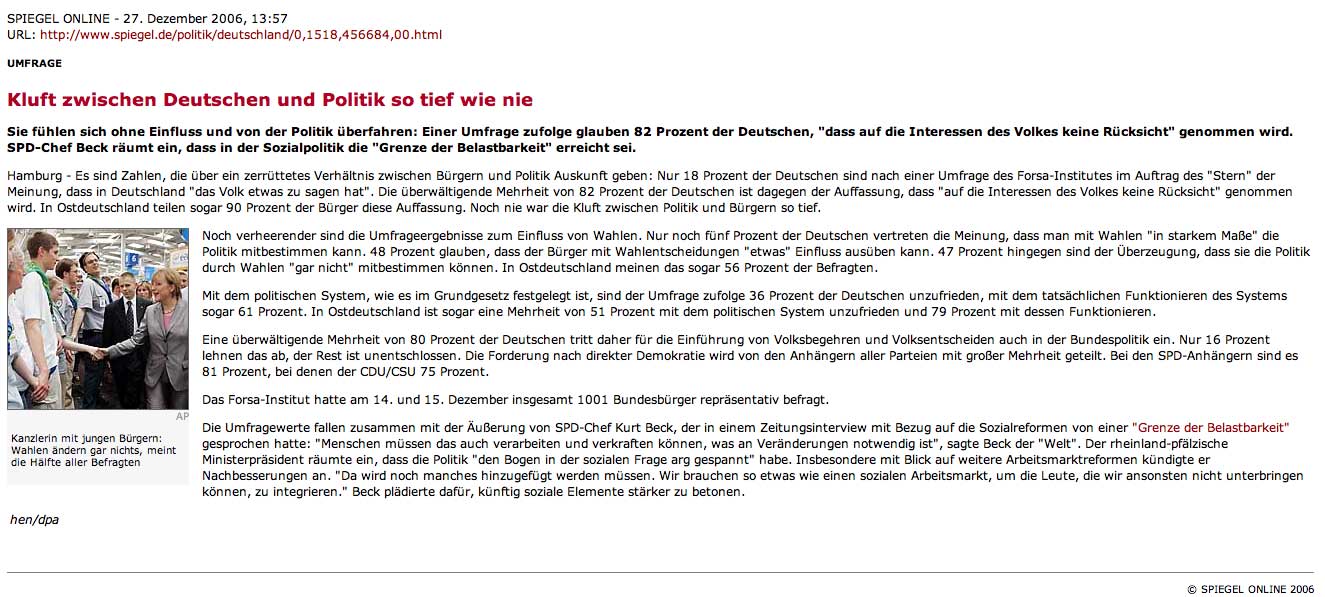 SPIEGEL ONLINE - 27. Dezember 2006, 13:57
URL: http://www.spiegel.de/politik/deutschland/0,1518,456684,00.html

UMFRAGE

Kluft zwischen Deutschen und Politik so tief wie nie

Sie fühlen sich ohne Einfluss und von der Politik überfahren: Einer Umfrage zufolge glauben 82 Prozent der Deutschen, "dass auf die Interessen des Volkes keine Rücksicht" genommen wird. SPD-Chef Beck räumt ein, dass in der Sozialpolitik die "Grenze der Belastbarkeit" erreicht sei.

Hamburg - Es sind Zahlen, die über ein zerrüttetes Verhältnis zwischen Bürgern und Politik Auskunft geben: Nur 18 Prozent der Deutschen sind nach einer Umfrage des Forsa-Institutes im Auftrag des "Stern" der Meinung, dass in Deutschland "das Volk etwas zu sagen hat". Die überwältigende Mehrheit von 82 Prozent der Deutschen ist dagegen der Auffassung, dass "auf die Interessen des Volkes keine Rücksicht" genommen wird. In Ostdeutschland teilen sogar 90 Prozent der Bürger diese Auffassung. Noch nie war die Kluft zwischen Politik und Bürgern so tief.

AP

Kanzlerin mit jungen Bürgern: Wahlen ändern gar nichts, meint die Hälfte aller Befragten

Noch verheerender sind die Umfrageergebnisse zum Einfluss von Wahlen. Nur noch fünf Prozent der Deutschen vertreten die Meinung, dass man mit Wahlen "in starkem Maße" die Politik mitbestimmen kann. 48 Prozent glauben, dass der Bürger mit Wahlentscheidungen "etwas" Einfluss ausüben kann. 47 Prozent hingegen sind der Überzeugung, dass sie die Politik durch Wahlen "gar nicht" mitbestimmen können. In Ostdeutschland meinen das sogar 56 Prozent der Befragten.

Mit dem politischen System, wie es im Grundgesetz festgelegt ist, sind der Umfrage zufolge 36 Prozent der Deutschen unzufrieden, mit dem tatsächlichen Funktionieren des Systems sogar 61 Prozent. In Ostdeutschland ist sogar eine Mehrheit von 51 Prozent mit dem politischen System unzufrieden und 79 Prozent mit dessen Funktionieren.

Eine überwältigende Mehrheit von 80 Prozent der Deutschen tritt daher für die Einführung von Volksbegehren und Volksentscheiden auch in der Bundespolitik ein. Nur 16 Prozent lehnen das ab, der Rest ist unentschlossen. Die Forderung nach direkter Demokratie wird von den Anhängern aller Parteien mit großer Mehrheit geteilt. Bei den SPD-Anhängern sind es 81 Prozent, bei denen der CDU/CSU 75 Prozent.

Das Forsa-Institut hatte am 14. und 15. Dezember insgesamt 1001 Bundesbürger repräsentativ befragt.

Die Umfragewerte fallen zusammen mit der Äußerung von SPD-Chef Kurt Beck, der in einem Zeitungsinterview mit Bezug auf die Sozialreformen von einer "Grenze der Belastbarkeit" gesprochen hatte: "Menschen müssen das auch verarbeiten und verkraften können, was an Veränderungen notwendig ist", sagte Beck der "Welt". Der rheinland-pfälzische Ministerpräsident räumte ein, dass die Politik "den Bogen in der sozialen Frage arg gespannt" habe. Insbesondere mit Blick auf weitere Arbeitsmarktreformen kündigte er Nachbesserungen an. "Da wird noch manches hinzugefügt werden müssen. Wir brauchen so etwas wie einen sozialen Arbeitsmarkt, um die Leute, die wir ansonsten nicht unterbringen können, zu integrieren." Beck plädierte dafür, künftig soziale Elemente stärker zu betonen.

hen/dpa

© SPIEGEL ONLINE 2006